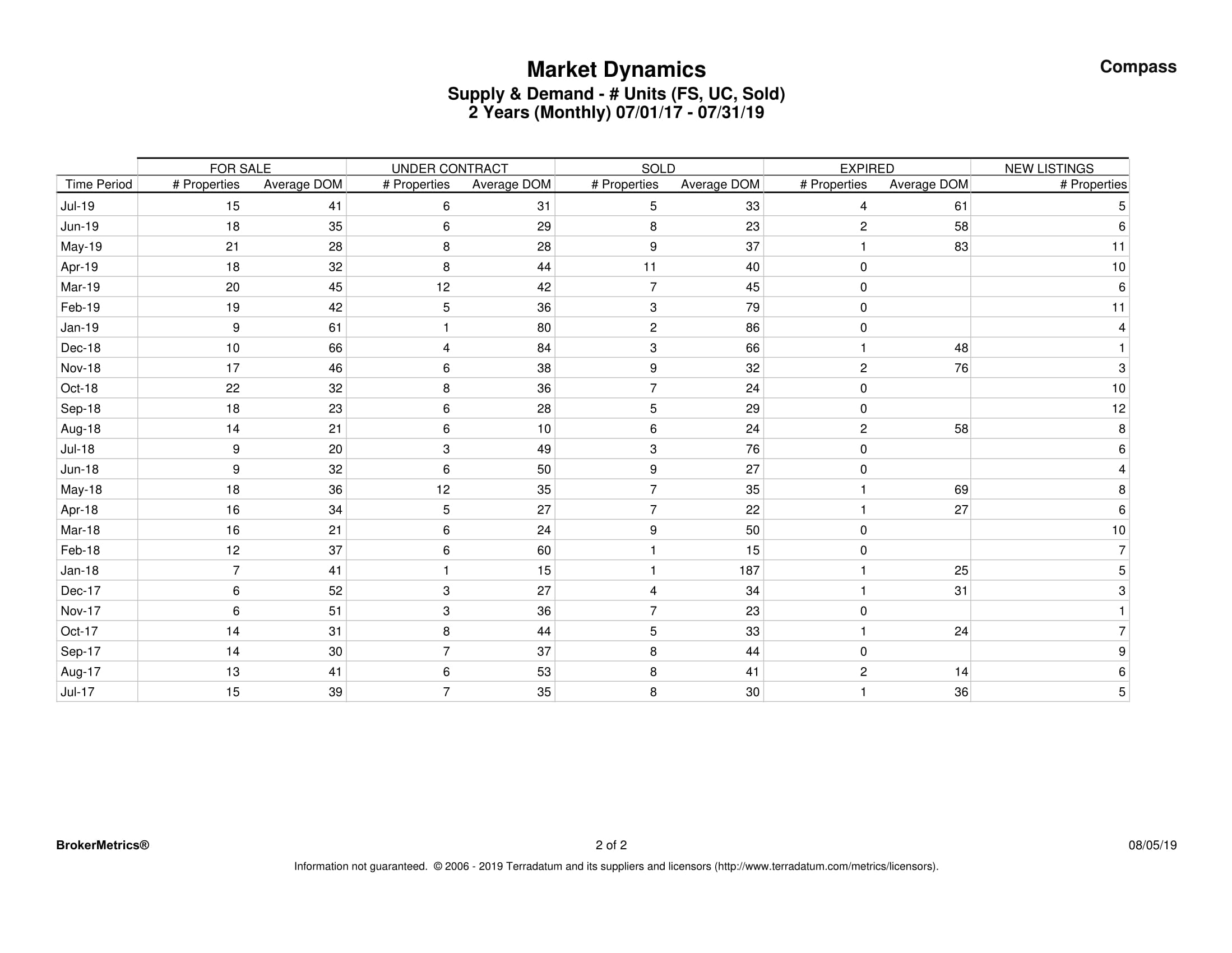 Market Dynamics

Compass

Supply & Demand - # Units (FS, UC, Sold)
2 Years (Monthly) 07/01/17 - 07/31/19

| | FOR SALE | | UNDER CONTRACT | | SOLD | | EXPIRED | | NEW LISTINGS |
|---|---|---|---|---|---|---|---|---|---|
| Time Period | # Properties | Average DOM | # Properties | Average DOM | # Properties | Average DOM | # Properties | Average DOM | # Properties |
| Jul-19 | 15 | 41 | 6 | 31 | 5 | 33 | 4 | 61 | 5 |
| Jun-19 | 18 | 35 | 6 | 29 | 8 | 23 | 2 | 58 | 6 |
| May-19 | 21 | 28 | 8 | 28 | 9 | 37 | 1 | 83 | 11 |
| Apr-19 | 18 | 32 | 8 | 44 | 11 | 40 | 0 | | 10 |
| Mar-19 | 20 | 45 | 12 | 42 | 7 | 45 | 0 | | 6 |
| Feb-19 | 19 | 42 | 5 | 36 | 3 | 79 | 0 | | 11 |
| Jan-19 | 9 | 61 | 1 | 80 | 2 | 86 | 0 | | 4 |
| Dec-18 | 10 | 66 | 4 | 84 | 3 | 66 | 1 | 48 | 1 |
| Nov-18 | 17 | 46 | 6 | 38 | 9 | 32 | 2 | 76 | 3 |
| Oct-18 | 22 | 32 | 8 | 36 | 7 | 24 | 0 | | 10 |
| Sep-18 | 18 | 23 | 6 | 28 | 5 | 29 | 0 | | 12 |
| Aug-18 | 14 | 21 | 6 | 10 | 6 | 24 | 2 | 58 | 8 |
| Jul-18 | 9 | 20 | 3 | 49 | 3 | 76 | 0 | | 6 |
| Jun-18 | 9 | 32 | 6 | 50 | 9 | 27 | 0 | | 4 |
| May-18 | 18 | 36 | 12 | 35 | 7 | 35 | 1 | 69 | 8 |
| Apr-18 | 16 | 34 | 5 | 27 | 7 | 22 | 1 | 27 | 6 |
| Mar-18 | 16 | 21 | 6 | 24 | 9 | 50 | 0 | | 10 |
| Feb-18 | 12 | 37 | 6 | 60 | 1 | 15 | 0 | | 7 |
| Jan-18 | 7 | 41 | 1 | 15 | 1 | 187 | 1 | 25 | 5 |
| Dec-17 | 6 | 52 | 3 | 27 | 4 | 34 | 1 | 31 | 3 |
| Nov-17 | 6 | 51 | 3 | 36 | 7 | 23 | 0 | | 1 |
| Oct-17 | 14 | 31 | 8 | 44 | 5 | 33 | 1 | 24 | 7 |
| Sep-17 | 14 | 30 | 7 | 37 | 8 | 44 | 0 | | 9 |
| Aug-17 | 13 | 41 | 6 | 53 | 8 | 41 | 2 | 14 | 6 |
| Jul-17 | 15 | 39 | 7 | 35 | 8 | 30 | 1 | 36 | 5 |

BrokerMetrics®   2 of 2   08/05/19

Information not guaranteed. © 2006 - 2019 Terradatum and its suppliers and licensors (http://www.terradatum.com/metrics/licensors).